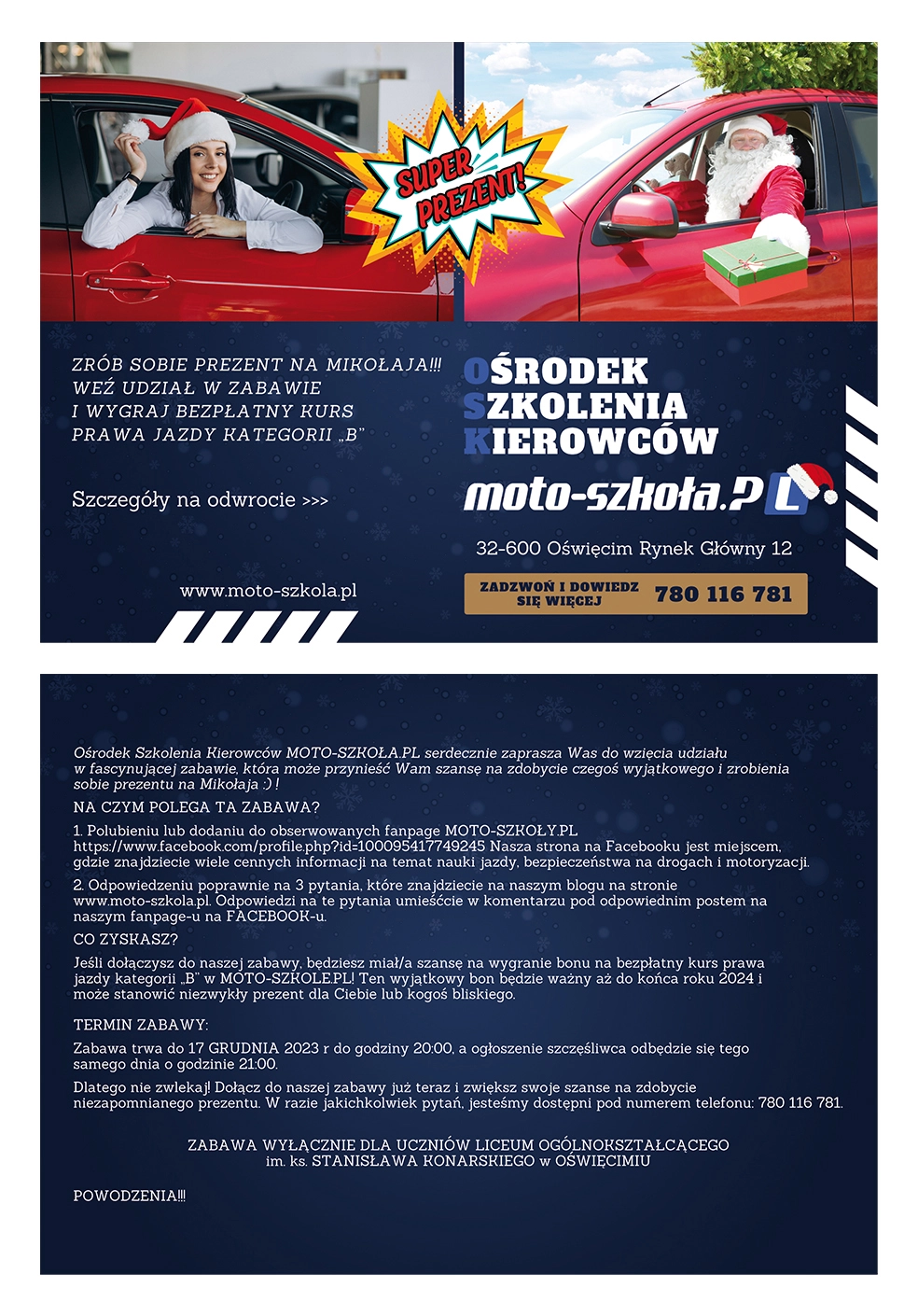 SUPER PREZENT!

ZRÓB SOBIE PREZENT NA MIKOŁAJA!!! WEŹ UDZIAŁ W ZABAWIE I WYGRAJ BEZPŁATNY KURS PRAWA JAZDY KATEGORII „B"

Szczegóły na odwrocie >>>

www.moto-szkola.pl

OŚRODEK
SZKOLENIA
KIEROWCÓW

moto-szkoła.PL

32-600 Oświęcim Rynek Główny 12

ZADZWOŃ I DOWIEDZ SIĘ WIĘCEJ 780 116 781

Ośrodek Szkolenia Kierowców MOTO-SZKOŁA.PL serdecznie zaprasza Was do wzięcia udziału w fascynującej zabawie, która może przynieść Wam szansę na zdobycie czegoś wyjątkowego i zrobienia sobie prezentu na Mikołaja :) !

NA CZYM POLEGA TA ZABAWA?

1. Polubieniu lub dodaniu do obserwowanych fanpage MOTO-SZKOŁY.PL https://www.facebook.com/profile.php?id=100095417749245 Nasza strona na Facebooku jest miejscem, gdzie znajdziecie wiele cennych informacji na temat nauki jazdy, bezpieczeństwa na drogach i motoryzacji.

2. Odpowiedzeniu poprawnie na 3 pytania, które znajdziecie na naszym blogu na stronie www.moto-szkola.pl. Odpowiedzi na te pytania umieśćcie w komentarzu pod odpowiednim postem na naszym fanpage-u na FACEBOOK-u.

CO ZYSKASZ?

Jeśli dołączysz do naszej zabawy, będziesz miał/a szansę na wygranie bonu na bezpłatny kurs prawa jazdy kategorii „B" w MOTO-SZKOLE.PL! Ten wyjątkowy bon będzie ważny aż do końca roku 2024 i może stanowić niezwykły prezent dla Ciebie lub kogoś bliskiego.

TERMIN ZABAWY:

Zabawa trwa do 17 GRUDNIA 2023 r do godziny 20:00, a ogłoszenie szczęśliwca odbędzie się tego samego dnia o godzinie 21:00.

Dlatego nie zwlekaj! Dołącz do naszej zabawy już teraz i zwiększ swoje szanse na zdobycie niezapomnianego prezentu. W razie jakichkolwiek pytań, jesteśmy dostępni pod numerem telefonu: 780 116 781.

ZABAWA WYŁĄCZNIE DLA UCZNIÓW LICEUM OGÓLNOKSZTAŁCĄCEGO
im. ks. STANISŁAWA KONARSKIEGO w OŚWIĘCIMIU

POWODZENIA!!!